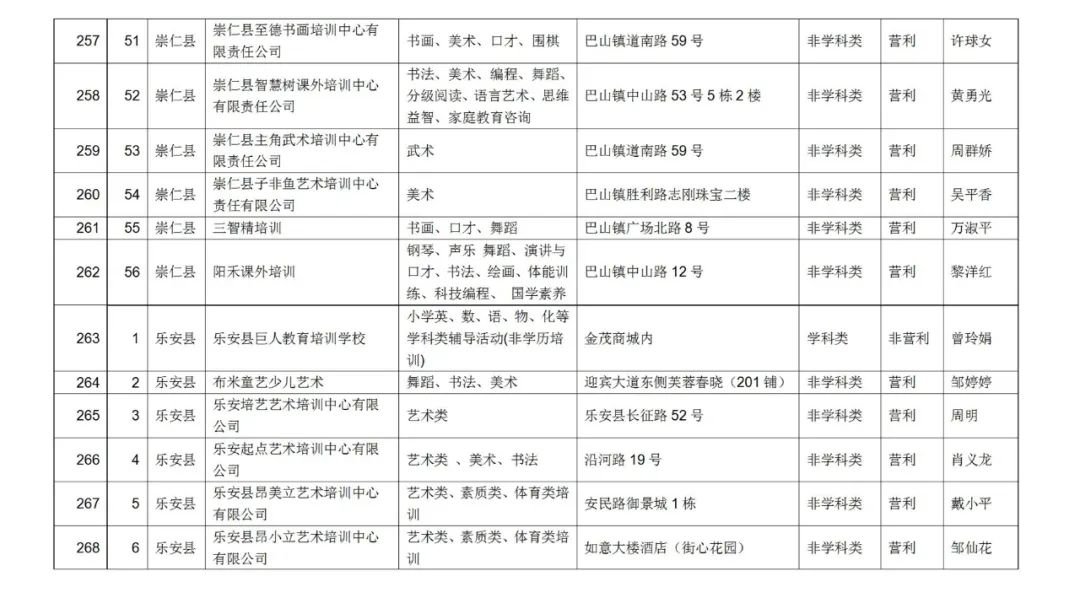 | 257 | 51 | 崇仁县 | 崇仁县至德书画培训中心有限责任公司 | 书画、美术、口才、围棋 | 巴山镇道南路 59 号 | 非学科类 | 营利 | 许球女 |
|---|---|---|---|---|---|---|---|---|
| 258 | 52 | 崇仁县 | 崇仁县智慧树课外培训中心有限责任公司 | 书法、美术、编程、舞蹈、分级阅读、语言艺术、思维益智、家庭教育咨询 | 巴山镇中山路 53 号 5 栋 2 楼 | 非学科类 | 营利 | 黄勇光 |
| 259 | 53 | 崇仁县 | 崇仁县主角武术培训中心有限责任公司 | 武术 | 巴山镇道南路 59 号 | 非学科类 | 营利 | 周群娇 |
| 260 | 54 | 崇仁县 | 崇仁县子非鱼艺术培训中心责任有限公司 | 美术 | 巴山镇胜利路志刚珠宝二楼 | 非学科类 | 营利 | 吴平香 |
| 261 | 55 | 崇仁县 | 三智精培训 | 书画、口才、舞蹈 | 巴山镇广场北路 8 号 | 非学科类 | 营利 | 万淑平 |
| 262 | 56 | 崇仁县 | 阳禾课外培训 | 钢琴、声乐 舞蹈、演讲与口才、书法、绘画、体能训练、科技编程、 国学素养 | 巴山镇中山路 12 号 | 非学科类 | 营利 | 黎洋红 |
| 263 | 1 | 乐安县 | 乐安县巨人教育培训学校 | 小学英、数、语、物、化等学科类辅导活动(非学历培训) | 金茂商城内 | 学科类 | 非营利 | 曾玲娟 |
| 264 | 2 | 乐安县 | 布米童艺少儿艺术 | 舞蹈、书法、美术 | 迎宾大道东侧芙蓉春晓（201 铺） | 非学科类 | 营利 | 邹婷婷 |
| 265 | 3 | 乐安县 | 乐安培艺艺术培训中心有限公司 | 艺术类 | 乐安县长征路 52 号 | 非学科类 | 营利 | 周明 |
| 266 | 4 | 乐安县 | 乐安起点艺术培训中心有限公司 | 艺术类 、美术、书法 | 沿河路 19 号 | 非学科类 | 营利 | 肖义龙 |
| 267 | 5 | 乐安县 | 乐安县昂美立艺术培训中心有限公司 | 艺术类、素质类、体育类培训 | 安民路御景城 1 栋 | 非学科类 | 营利 | 戴小平 |
| 268 | 6 | 乐安县 | 乐安县昂小立艺术培训中心有限公司 | 艺术类、素质类、体育类培训 | 如意大楼酒店（街心花园） | 非学科类 | 营利 | 邹仙花 |